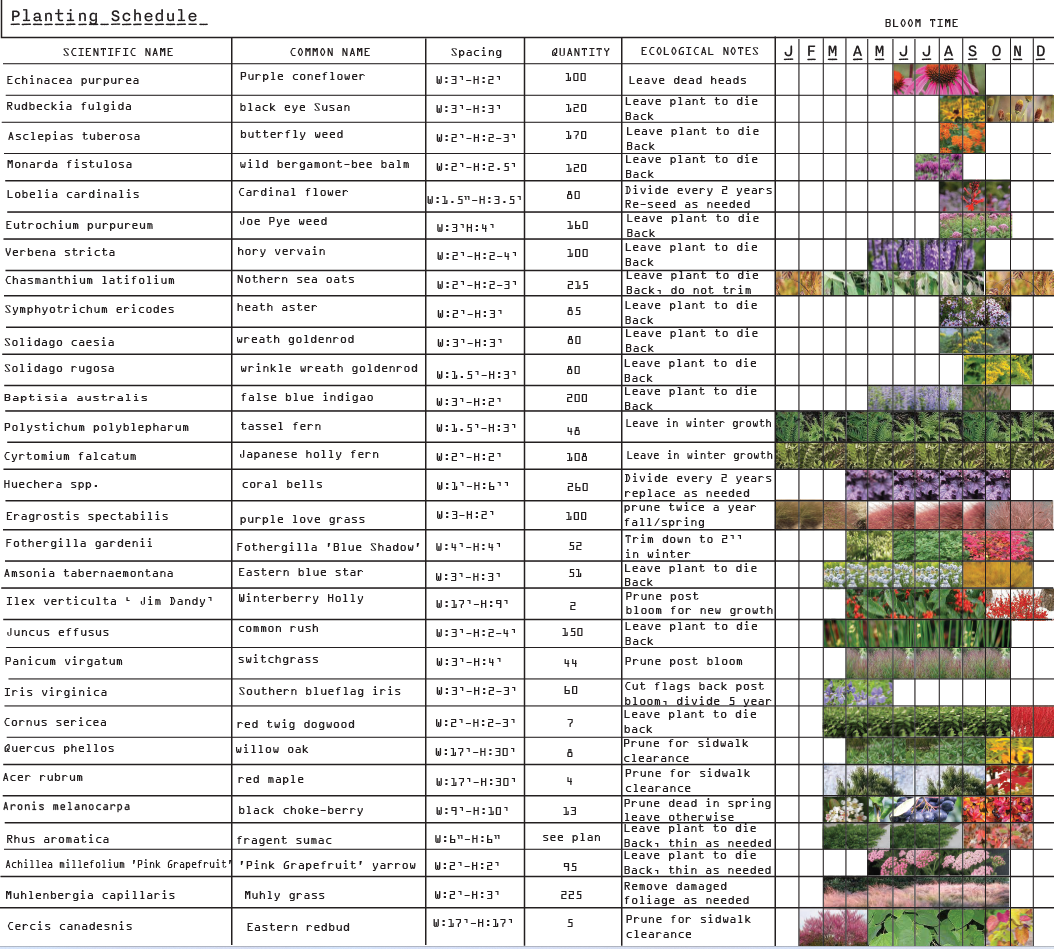 Planting Schedule

BLOOM TIME

| SCIENTIFIC NAME | COMMON NAME | Spacing | QUANTITY | ECOLOGICAL NOTES | J | F | M | A | M | J | J | A | S | O | N | D |
|---|---|---|---|---|---|---|---|---|---|---|---|---|---|---|---|---|
| Echinacea purpurea | Purple coneflower | W:3'-H:2' | 100 | Leave dead heads | | | | | | | | | | | | |
| Rudbeckia fulgida | black eye Susan | W:3'-H:3' | 120 | Leave plant to die Back | | | | | | | | | | | | |
| Asclepias tuberosa | butterfly weed | W:2'-H:2-3' | 170 | Leave plant to die Back | | | | | | | | | | | | |
| Monarda fistulosa | wild bergamont-bee balm | W:2'-H:2.5' | 120 | Leave plant to die Back | | | | | | | | | | | | |
| Lobelia cardinalis | Cardinal flower | W:1.5"-H:3.5' | 80 | Divide every 2 years Re-seed as needed | | | | | | | | | | | | |
| Eutrochium purpureum | Joe Pye weed | W:3'H:4' | 160 | Leave plant to die Back | | | | | | | | | | | | |
| Verbena stricta | hory vervain | W:2'-H:2-4' | 100 | Leave plant to die Back | | | | | | | | | | | | |
| Chasmanthium latifolium | Nothern sea oats | W:2'-H:2-3' | 215 | Leave plant to die Back, do not trim | | | | | | | | | | | | |
| Symphyotrichum ericodes | heath aster | W:2'-H:3' | 85 | Leave plant to die Back | | | | | | | | | | | | |
| Solidago caesia | wreath goldenrod | W:3'-H:3' | 80 | Leave plant to die Back | | | | | | | | | | | | |
| Solidago rugosa | wrinkle wreath goldenrod | W:1.5'-H:3' | 80 | Leave plant to die Back | | | | | | | | | | | | |
| Baptisia australis | false blue indigao | W:3'-H:2' | 200 | Leave plant to die Back | | | | | | | | | | | | |
| Polystichum polyblepharum | tassel fern | W:1.5'-H:3' | 48 | Leave in winter growth | | | | | | | | | | | | |
| Cyrtomium falcatum | Japanese holly fern | W:2'-H:2' | 108 | Leave in winter growth | | | | | | | | | | | | |
| Huechera spp. | coral bells | W:1'-H:6'' | 260 | Divide every 2 years replace as needed | | | | | | | | | | | | |
| Eragrostis spectabilis | purple love grass | W:3-H:2' | 100 | prune twice a year fall/spring | | | | | | | | | | | | |
| Fothergilla gardenii | Fothergilla 'Blue Shadow' | W:4'-H:4' | 52 | Trim down to 2'' in winter | | | | | | | | | | | | |
| Amsonia tabernaemontana | Eastern blue star | W:3'-H:3' | 51 | Leave plant to die Back | | | | | | | | | | | | |
| Ilex verticulta ' Jim Dandy' | Winterberry Holly | W:17'-H:9' | 2 | Prune post bloom for new growth | | | | | | | | | | | | |
| Juncus effusus | common rush | W:3'-H:2-4' | 150 | Leave plant to die Back | | | | | | | | | | | | |
| Panicum virgatum | switchgrass | W:3'-H:4' | 44 | Prune post bloom | | | | | | | | | | | | |
| Iris virginica | Southern blueflag iris | W:3'-H:2-3' | 60 | Cut flags back post bloom, divide 5 year | | | | | | | | | | | | |
| Cornus sericea | red twig dogwood | W:2'-H:2-3' | 7 | Leave plant to die back | | | | | | | | | | | | |
| Quercus phellos | willow oak | W:17'-H:30' | 8 | Prune for sidwalk clearance | | | | | | | | | | | | |
| Acer rubrum | red maple | W:17'-H:30' | 4 | Prune for sidwalk clearance | | | | | | | | | | | | |
| Aronis melanocarpa | black choke-berry | W:9'-H:10' | 13 | Prune dead in spring leave otherwise | | | | | | | | | | | | |
| Rhus aromatica | fragent sumac | W:6"-H:6" | see plan | Leave plant to die Back, thin as needed | | | | | | | | | | | | |
| Achillea millefolium 'Pink Grapefruit' | 'Pink Grapefruit' yarrow | W:2'-H:2' | 95 | Leave plant to die Back, thin as needed | | | | | | | | | | | | |
| Muhlenbergia capillaris | Muhly grass | W:2'-H:3' | 225 | Remove damaged foliage as needed | | | | | | | | | | | | |
| Cercis canadesnis | Eastern redbud | W:17'-H:17' | 5 | Prune for sidwalk clearance | | | | | | | | | | | | |